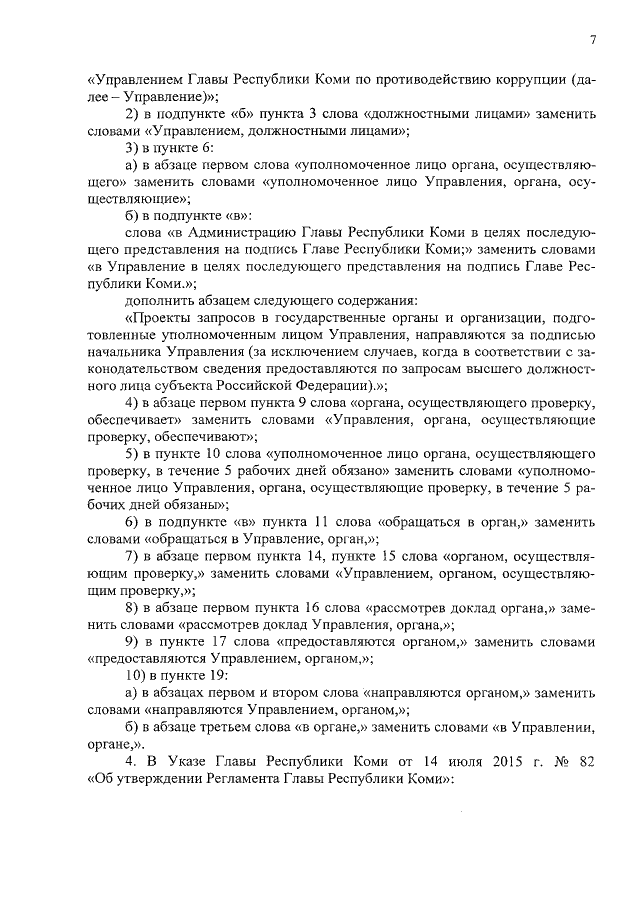 7

«Управлением Главы Республики Коми по противодействию коррупции (далее – Управление)»;

2) в подпункте «б» пункта 3 слова «должностными лицами» заменить словами «Управлением, должностными лицами»;

3) в пункте 6:

а) в абзаце первом слова «уполномоченное лицо органа, осуществляющего» заменить словами «уполномоченное лицо Управления, органа, осуществляющие»;

б) в подпункте «в»:

слова «в Администрацию Главы Республики Коми в целях последующего представления на подпись Главе Республики Коми;» заменить словами «в Управление в целях последующего представления на подпись Главе Республики Коми.»;

дополнить абзацем следующего содержания:

«Проекты запросов в государственные органы и организации, подготовленные уполномоченным лицом Управления, направляются за подписью начальника Управления (за исключением случаев, когда в соответствии с законодательством сведения предоставляются по запросам высшего должностного лица субъекта Российской Федерации).»;

4) в абзаце первом пункта 9 слова «органа, осуществляющего проверку, обеспечивает» заменить словами «Управления, органа, осуществляющие проверку, обеспечивают»;

5) в пункте 10 слова «уполномоченное лицо органа, осуществляющего проверку, в течение 5 рабочих дней обязано» заменить словами «уполномоченное лицо Управления, органа, осуществляющие проверку, в течение 5 рабочих дней обязаны»;

6) в подпункте «в» пункта 11 слова «обращаться в орган,» заменить словами «обращаться в Управление, орган,»;

7) в абзаце первом пункта 14, пункте 15 слова «органом, осуществляющим проверку,» заменить словами «Управлением, органом, осуществляющим проверку,»;

8) в абзаце первом пункта 16 слова «рассмотрев доклад органа,» заменить словами «рассмотрев доклад Управления, органа,»;

9) в пункте 17 слова «предоставляются органом,» заменить словами «предоставляются Управлением, органом,»;

10) в пункте 19:

а) в абзацах первом и втором слова «направляются органом,» заменить словами «направляются Управлением, органом,»;

б) в абзаце третьем слова «в органе,» заменить словами «в Управлении, органе,».

4. В Указе Главы Республики Коми от 14 июля 2015 г. № 82 «Об утверждении Регламента Главы Республики Коми»: